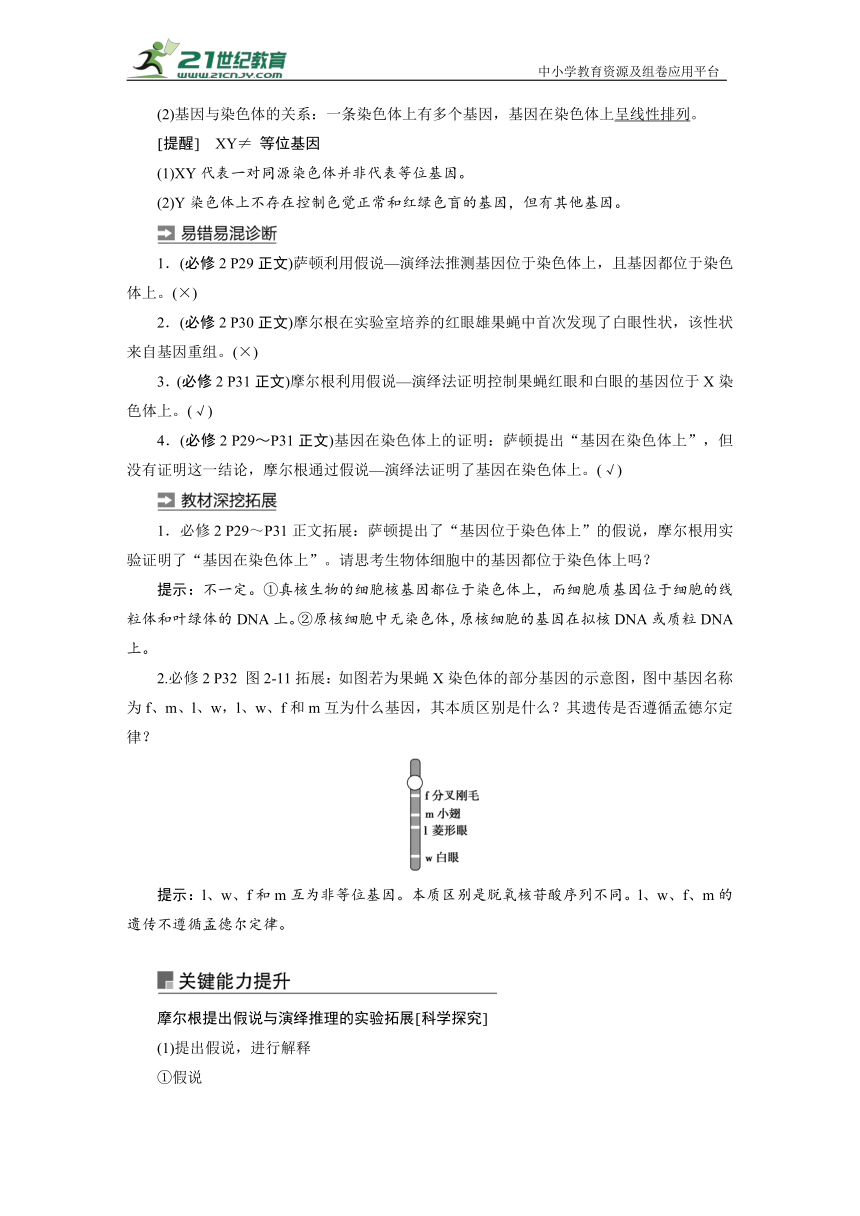 21世纪教育 www.21cnjy.com

中小学教育资源及组卷应用平台

(2)基因与染色体的关系：一条染色体上有多个基因，基因在染色体上呈线性排列。

[提醒]　XY≠ 等位基因

(1)XY 代表一对同源染色体并非代表等位基因。

(2)Y 染色体上不存在控制色觉正常和红绿色盲的基因，但有其他基因。

易错易混诊断

1．(必修 2 P29 正文)萨顿利用假说—演绎法推测基因位于染色体上，且基因都位于染色体上。(×)

2．(必修 2 P30 正文)摩尔根在实验室培养的红眼雄果蝇中首次发现了白眼性状，该性状来自基因重组。(×)

3．(必修 2 P31 正文)摩尔根利用假说—演绎法证明控制果蝇红眼和白眼的基因位于 X 染色体上。(√)

4．(必修 2 P29～P31 正文)基因在染色体上的证明：萨顿提出“基因在染色体上”，但没有证明这一结论，摩尔根通过假说—演绎法证明了基因在染色体上。(√)

教材深挖拓展

1．必修 2 P29～P31 正文拓展：萨顿提出了“基因位于染色体上”的假说，摩尔根用实验证明了“基因在染色体上”。请思考生物体细胞中的基因都位于染色体上吗？

提示：不一定。①真核生物的细胞核基因都位于染色体上，而细胞质基因位于细胞的线粒体和叶绿体的 DNA 上。②原核细胞中无染色体，原核细胞的基因在拟核 DNA 或质粒 DNA 上。

2.必修 2 P32　图 2-11 拓展：如图若为果蝇 X 染色体的部分基因的示意图，图中基因名称为 f、m、l、w，l、w、f 和 m 互为什么基因，其本质区别是什么？其遗传是否遵循孟德尔定律？

f 分叉刚毛
m 小翅
l 菱形眼
w 白眼

提示：l、w、f 和 m 互为非等位基因。本质区别是脱氧核苷酸序列不同。l、w、f、m 的遗传不遵循孟德尔定律。

关键能力提升

摩尔根提出假说与演绎推理的实验拓展[科学探究]

(1)提出假说，进行解释

①假说